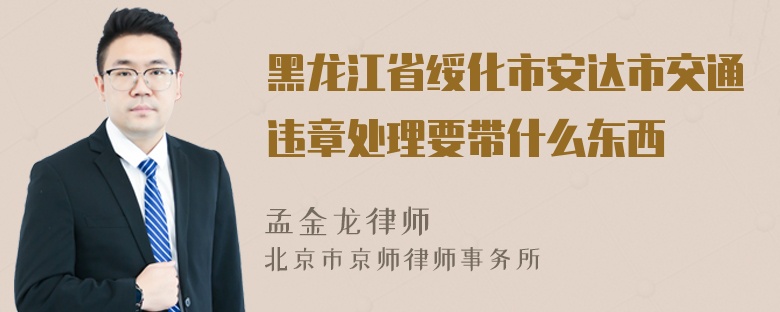 黑龙江省绥化市安达市交通违章处理要带什么东西

孟金龙律师
北京市京师律师事务所